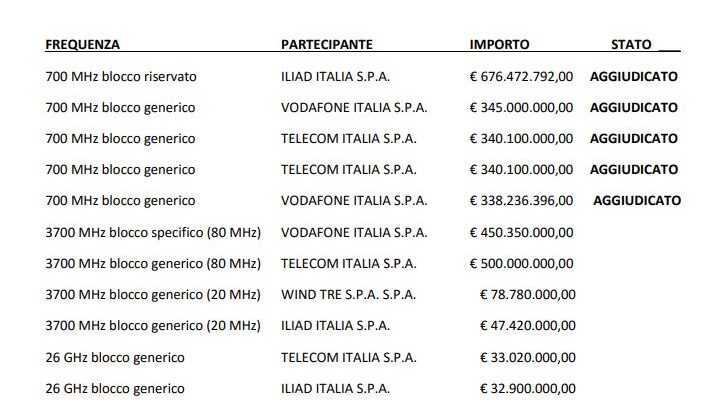 | FREQUENZA | PARTECIPANTE | IMPORTO | STATO |
|---|---|---|---|
| 700 MHz blocco riservato | ILIAD ITALIA S.P.A. | € 676.472.792,00 | AGGIUDICATO |
| 700 MHz blocco generico | VODAFONE ITALIA S.P.A. | € 345.000.000,00 | AGGIUDICATO |
| 700 MHz blocco generico | TELECOM ITALIA S.P.A. | € 340.100.000,00 | AGGIUDICATO |
| 700 MHz blocco generico | TELECOM ITALIA S.P.A. | € 340.100.000,00 | AGGIUDICATO |
| 700 MHz blocco generico | VODAFONE ITALIA S.P.A. | € 338.236.396,00 | AGGIUDICATO |
| 3700 MHz blocco specifico (80 MHz) | VODAFONE ITALIA S.P.A. | € 450.350.000,00 | |
| 3700 MHz blocco generico (80 MHz) | TELECOM ITALIA S.P.A. | € 500.000.000,00 | |
| 3700 MHz blocco generico (20 MHz) | WIND TRE S.P.A. S.P.A. | € 78.780.000,00 | |
| 3700 MHz blocco generico (20 MHz) | ILIAD ITALIA S.P.A. | € 47.420.000,00 | |
| 26 GHz blocco generico | TELECOM ITALIA S.P.A. | € 33.020.000,00 | |
| 26 GHz blocco generico | ILIAD ITALIA S.P.A. | € 32.900.000,00 | |